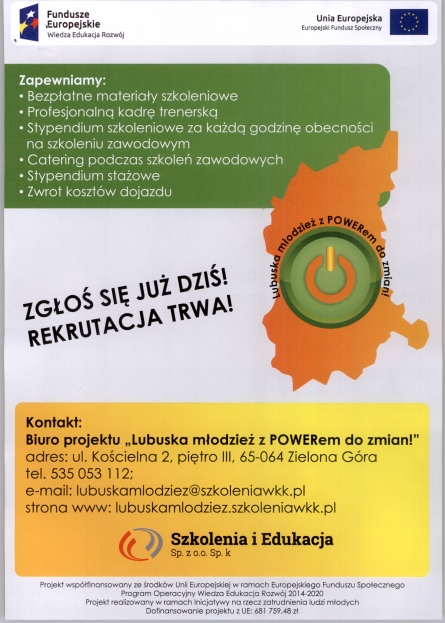 Fundusze Europejskie
Wiedza Edukacja Rozwój

Unia Europejska
Europejski Fundusz Społeczny

Zapewniamy:
• Bezpłatne materiały szkoleniowe
• Profesjonalną kadrę trenerską
• Stypendium szkoleniowe za każdą godzinę obecności na szkoleniu zawodowym
• Catering podczas szkoleń zawodowych
• Stypendium stażowe
• Zwrot kosztów dojazdu

Lubuska młodzież z POWERem do zmian!

ZGŁOŚ SIĘ JUŻ DZIŚ!
REKRUTACJA TRWA!

Kontakt:
Biuro projektu „Lubuska młodzież z POWERem do zmian!"
adres: ul. Kościelna 2, piętro III, 65-064 Zielona Góra
tel. 535 053 112;
e-mail: lubuskamlodziez@szkoleniawkk.pl
strona www: lubuskamlodziez.szkoleniawkk.pl

Szkolenia i Edukacja
Sp. z o.o. Sp. k

Projekt współfinansowany ze środków Unii Europejskiej w ramach Europejskiego Funduszu Społecznego
Program Operacyjny Wiedza Edukacja Rozwój 2014-2020
Projekt realizowany w ramach Inicjatywy na rzecz zatrudnienia ludzi młodych
Dofinansowanie projektu z UE: 681 759,48 zł